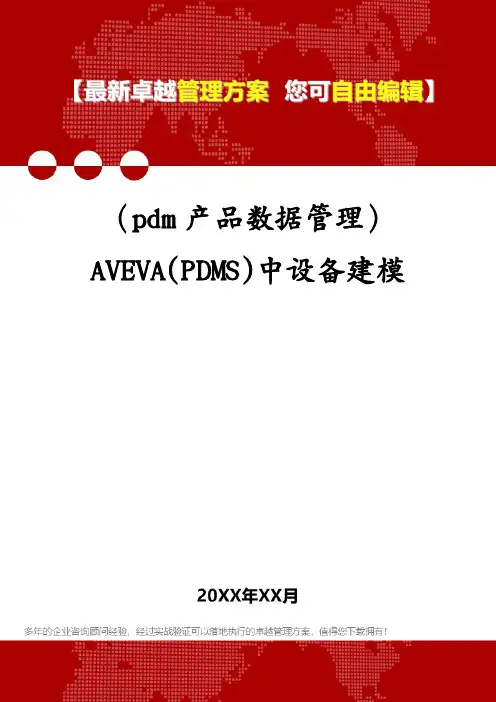 【最新卓越管理方案 您可自由编辑】

(pdm产品数据管理)

AVEVA(PDMS)中设备建模

20XX年XX月

多年的企业咨询顾问经验，经过实战验证可以落地执行的卓越管理方案，值得您下载拥有！